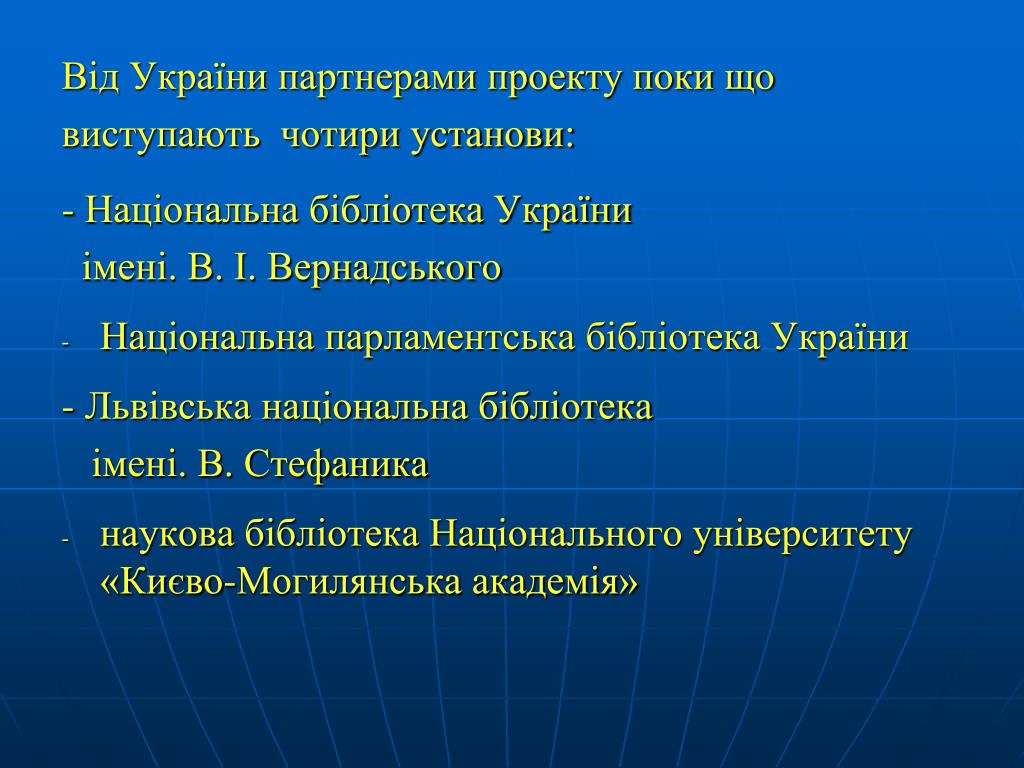 Від України партнерами проекту поки що виступають  чотири установи:

- Національна бібліотека України імені. В. І. Вернадського

- Національна парламентська бібліотека України

- Львівська національна бібліотека імені. В. Стефаника

- наукова бібліотека Національного університету «Києво-Могилянська академія»